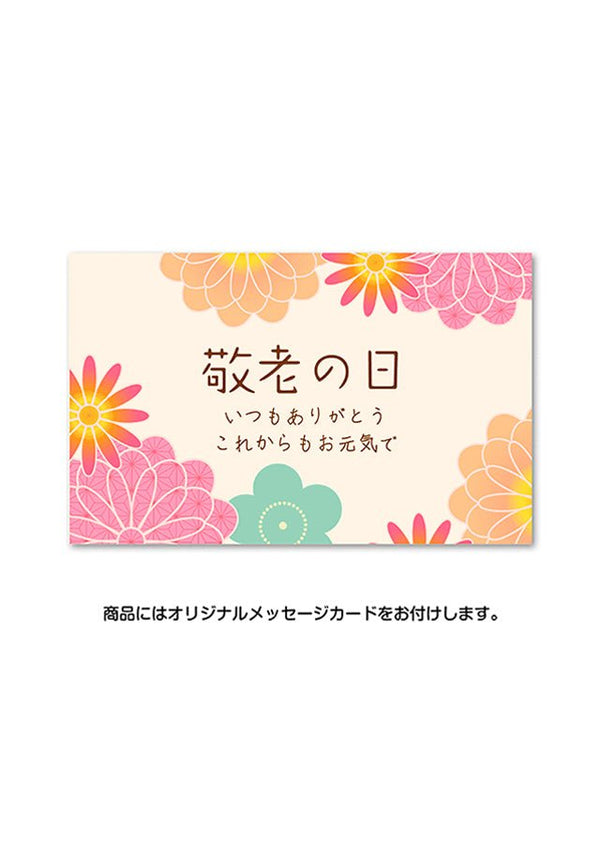 敬老の日
いつもありがとう
これからもお元気で

商品にはオリジナルメッセージカードをお付けします。